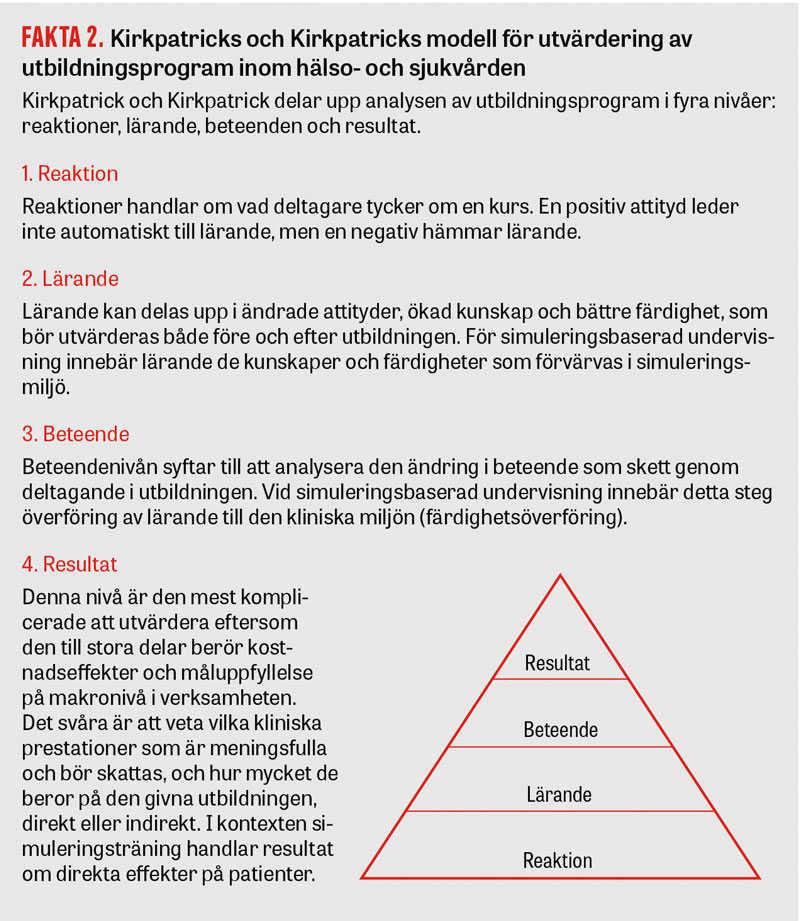 FAKTA 2. Kirkpatricks och Kirkpatricks modell för utvärdering av utbildningsprogram inom hälso- och sjukvården

Kirkpatrick och Kirkpatrick delar upp analysen av utbildningsprogram i fyra nivåer: reaktioner, lärande, beteenden och resultat.

1. Reaktion

Reaktioner handlar om vad deltagare tycker om en kurs. En positiv attityd leder inte automatiskt till lärande, men en negativ hämmar lärande.

2. Lärande

Lärande kan delas upp i ändrade attityder, ökad kunskap och bättre färdighet, som bör utvärderas både före och efter utbildningen. För simuleringsbaserad undervisning innebär lärande de kunskaper och färdigheter som förvärvas i simuleringsmiljö.

3. Beteende

Beteendenivån syftar till att analysera den ändring i beteende som skett genom deltagande i utbildningen. Vid simuleringsbaserad undervisning innebär detta steg överföring av lärande till den kliniska miljön (färdighetsöverföring).

4. Resultat

Denna nivå är den mest komplicerade att utvärdera eftersom den till stora delar berör kostnadseffekter och måluppfyllelse på makronivå i verksamheten. Det svåra är att veta vilka kliniska prestationer som är meningsfulla och bör skattas, och hur mycket de beror på den givna utbildningen, direkt eller indirekt. I kontexten simuleringsträning handlar resultat om direkta effekter på patienter.

Resultat
Beteende
Lärande
Reaktion